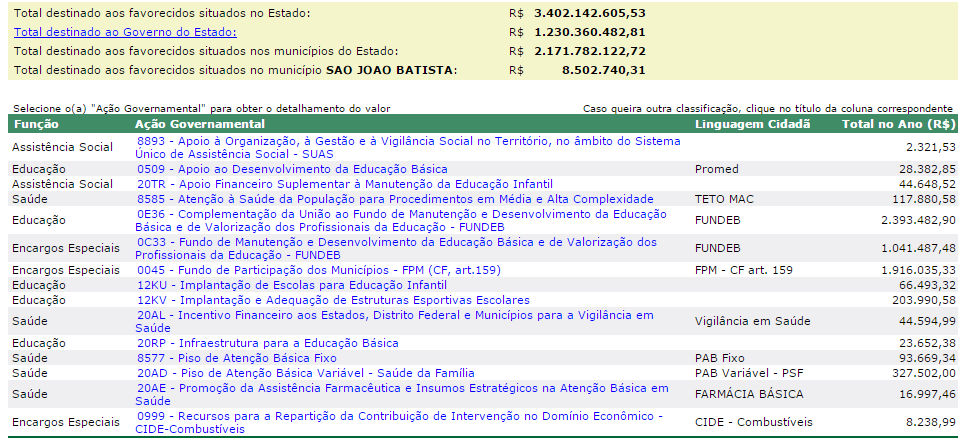 Total destinado aos favorecidos situados no Estado: R$ 3.402.142.605,53
Total destinado ao Governo do Estado: R$ 1.230.360.482,81
Total destinado aos favorecidos situados nos municípios do Estado: R$ 2.171.782.122,72
Total destinado aos favorecidos situados no município SAO JOAO BATISTA: R$ 8.502.740,31

Selecione o(a) "Ação Governamental" para obter o detalhamento do valor

Caso queira outra classificação, clique no título da coluna correspondente

| Função | Ação Governamental | Linguagem Cidadã | Total no Ano (R$) |
|---|---|---|---|
| Assistência Social | 8893 - Apoio à Organização, à Gestão e à Vigilância Social no Território, no âmbito do Sistema Único de Assistência Social - SUAS | | 2.321,53 |
| Educação | 0509 - Apoio ao Desenvolvimento da Educação Básica | Promed | 28.382,85 |
| Assistência Social | 20TR - Apoio Financeiro Suplementar à Manutenção da Educação Infantil | | 44.648,52 |
| Saúde | 8585 - Atenção à Saúde da População para Procedimentos em Média e Alta Complexidade | TETO MAC | 117.880,58 |
| Educação | 0E36 - Complementação da União ao Fundo de Manutenção e Desenvolvimento da Educação Básica e de Valorização dos Profissionais da Educação - FUNDEB | FUNDEB | 2.393.482,90 |
| Encargos Especiais | 0C33 - Fundo de Manutenção e Desenvolvimento da Educação Básica e de Valorização dos Profissionais da Educação - FUNDEB | FUNDEB | 1.041.487,48 |
| Encargos Especiais | 0045 - Fundo de Participação dos Municípios - FPM (CF, art.159) | FPM - CF art. 159 | 1.916.035,33 |
| Educação | 12KU - Implantação de Escolas para Educação Infantil | | 66.493,32 |
| Educação | 12KV - Implantação e Adequação de Estruturas Esportivas Escolares | | 203.990,58 |
| Saúde | 20AL - Incentivo Financeiro aos Estados, Distrito Federal e Municípios para a Vigilância em Saúde | Vigilância em Saúde | 44.594,99 |
| Educação | 20RP - Infraestrutura para a Educação Básica | | 23.652,38 |
| Saúde | 8577 - Piso de Atenção Básica Fixo | PAB Fixo | 93.669,34 |
| Saúde | 20AD - Piso de Atenção Básica Variável - Saúde da Família | PAB Variável - PSF | 327.502,00 |
| Saúde | 20AE - Promoção da Assistência Farmacêutica e Insumos Estratégicos na Atenção Básica em Saúde | FARMÁCIA BÁSICA | 16.997,46 |
| Encargos Especiais | 0999 - Recursos para a Repartição da Contribuição de Intervenção no Domínio Econômico - CIDE-Combustíveis | CIDE - Combustíveis | 8.238,99 |